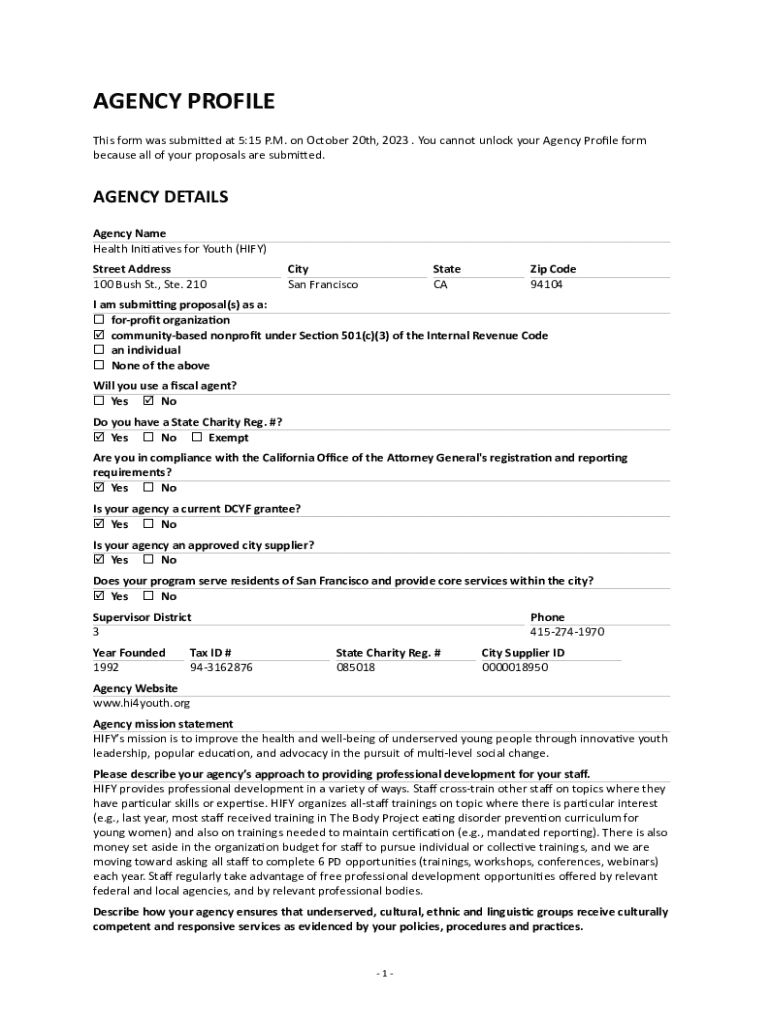 AGENCY PROFILE

This form was submitted at 5:15 P.M. on October 20th, 2023 . You cannot unlock your Agency Profile form because all of your proposals are submitted.

AGENCY DETAILS

Agency Name
Health Initiatives for Youth (HIFY)

| Street Address | City | State | Zip Code |
|---|---|---|---|
| 100 Bush St., Ste. 210 | San Francisco | CA | 94104 |

I am submitting proposal(s) as a:
☐ for-profit organization
☑ community-based nonprofit under Section 501(c)(3) of the Internal Revenue Code
☐ an individual
☐ None of the above

Will you use a fiscal agent?
☐ Yes ☑ No

Do you have a State Charity Reg. #?
☑ Yes ☐ No ☐ Exempt

Are you in compliance with the California Office of the Attorney General's registration and reporting requirements?
☑ Yes ☐ No

Is your agency a current DCYF grantee?
☑ Yes ☐ No

Is your agency an approved city supplier?
☑ Yes ☐ No

Does your program serve residents of San Francisco and provide core services within the city?
☑ Yes ☐ No

| Supervisor District | Phone |
|---|---|
| 3 | 415-274-1970 |

| Year Founded | Tax ID # | State Charity Reg. # | City Supplier ID |
|---|---|---|---|
| 1992 | 94-3162876 | 085018 | 0000018950 |

Agency Website
www.hi4youth.org

Agency mission statement
HIFY's mission is to improve the health and well-being of underserved young people through innovative youth leadership, popular education, and advocacy in the pursuit of multi-level social change.

Please describe your agency's approach to providing professional development for your staff.
HIFY provides professional development in a variety of ways. Staff cross-train other staff on topics where they have particular skills or expertise. HIFY organizes all-staff trainings on topic where there is particular interest (e.g., last year, most staff received training in The Body Project eating disorder prevention curriculum for young women) and also on trainings needed to maintain certification (e.g., mandated reporting). There is also money set aside in the organization budget for staff to pursue individual or collective trainings, and we are moving toward asking all staff to complete 6 PD opportunities (trainings, workshops, conferences, webinars) each year. Staff regularly take advantage of free professional development opportunities offered by relevant federal and local agencies, and by relevant professional bodies.

Describe how your agency ensures that underserved, cultural, ethnic and linguistic groups receive culturally competent and responsive services as evidenced by your policies, procedures and practices.

- 1 -